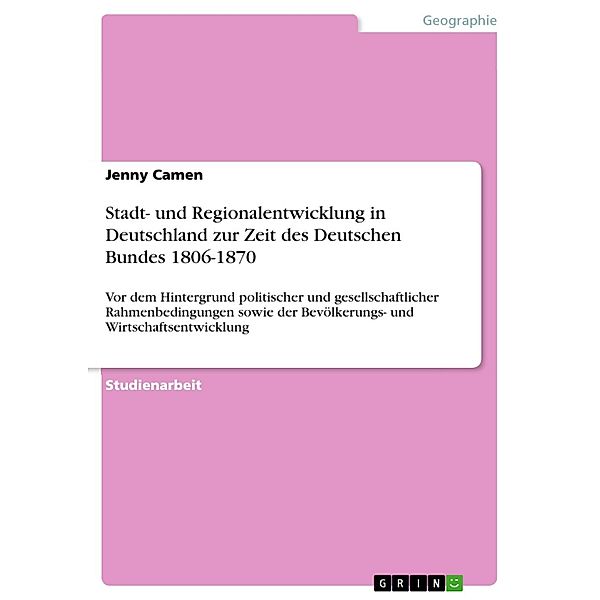 Geographie

Jenny Camen

Stadt- und Regionalentwicklung in Deutschland zur Zeit des Deutschen Bundes 1806-1870

Vor dem Hintergrund politischer und gesellschaftlicher Rahmenbedingungen sowie der Bevölkerungs- und Wirtschaftsentwicklung

Studienarbeit

GRIN